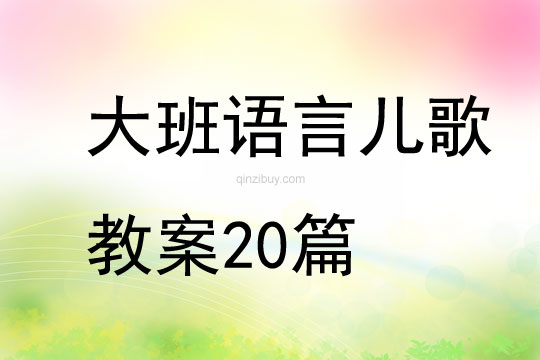 大班语言儿歌

qinzibuy.com

教案20篇